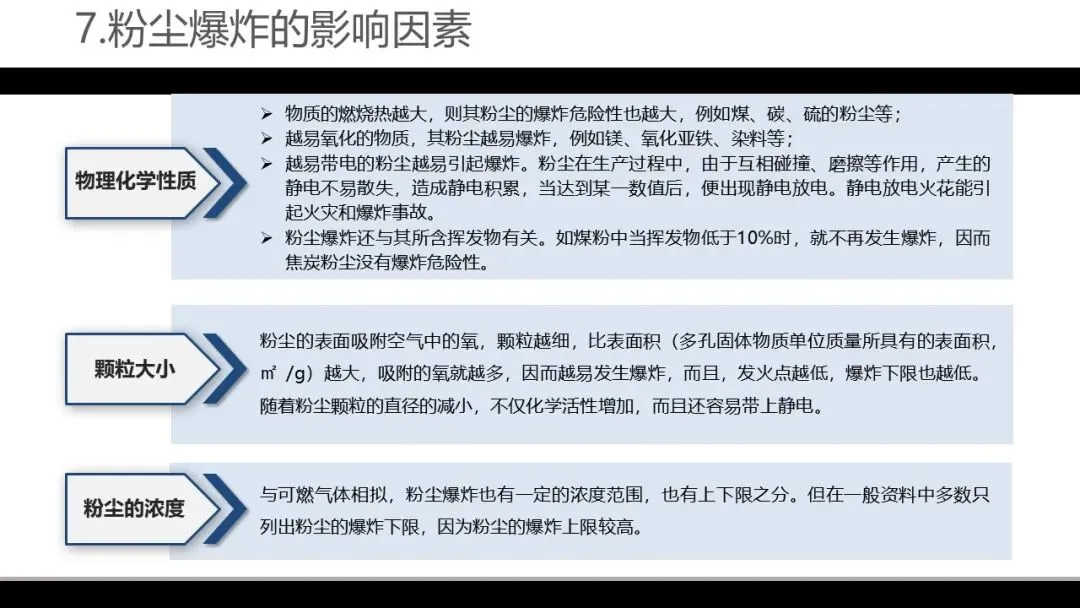 7.粉尘爆炸的影响因素

物理化学性质

➢ 物质的燃烧热越大，则其粉尘的爆炸危险性也越大，例如煤、碳、硫的粉尘等；
➢ 越易氧化的物质，其粉尘越易爆炸，例如镁、氧化亚铁、染料等；
➢ 越易带电的粉尘越易引起爆炸。粉尘在生产过程中，由于互相碰撞、磨擦等作用，产生的静电不易散失，造成静电积累，当达到某一数值后，便出现静电放电。静电放电火花能引起火灾和爆炸事故。
➢ 粉尘爆炸还与其所含挥发物有关。如煤粉中当挥发物低于10%时，就不再发生爆炸，因而焦炭粉尘没有爆炸危险性。

颗粒大小

粉尘的表面吸附空气中的氧，颗粒越细，比表面积（多孔固体物质单位质量所具有的表面积，㎡/g）越大，吸附的氧就越多，因而越易发生爆炸，而且，发火点越低，爆炸下限也越低。随着粉尘颗粒的直径的减小，不仅化学活性增加，而且还容易带上静电。

粉尘的浓度

与可燃气体相拟，粉尘爆炸也有一定的浓度范围，也有上下限之分。但在一般资料中多数只列出粉尘的爆炸下限，因为粉尘的爆炸上限较高。